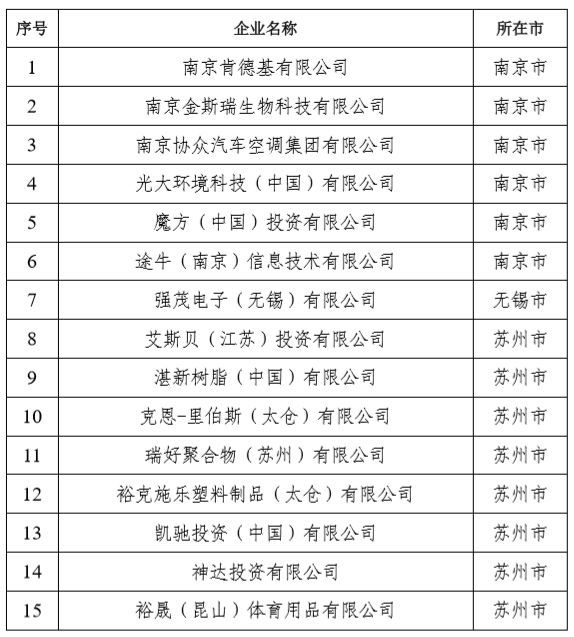 | 序号 | 企业名称 | 所在市 |
|---|---|---|
| 1 | 南京肯德基有限公司 | 南京市 |
| 2 | 南京金斯瑞生物科技有限公司 | 南京市 |
| 3 | 南京协众汽车空调集团有限公司 | 南京市 |
| 4 | 光大环境科技（中国）有限公司 | 南京市 |
| 5 | 魔方（中国）投资有限公司 | 南京市 |
| 6 | 途牛（南京）信息技术有限公司 | 南京市 |
| 7 | 强茂电子（无锡）有限公司 | 无锡市 |
| 8 | 艾斯贝（江苏）投资有限公司 | 苏州市 |
| 9 | 湛新树脂（中国）有限公司 | 苏州市 |
| 10 | 克恩-里伯斯（太仓）有限公司 | 苏州市 |
| 11 | 瑞好聚合物（苏州）有限公司 | 苏州市 |
| 12 | 裕克施乐塑料制品（太仓）有限公司 | 苏州市 |
| 13 | 凯驰投资（中国）有限公司 | 苏州市 |
| 14 | 神达投资有限公司 | 苏州市 |
| 15 | 裕晟（昆山）体育用品有限公司 | 苏州市 |